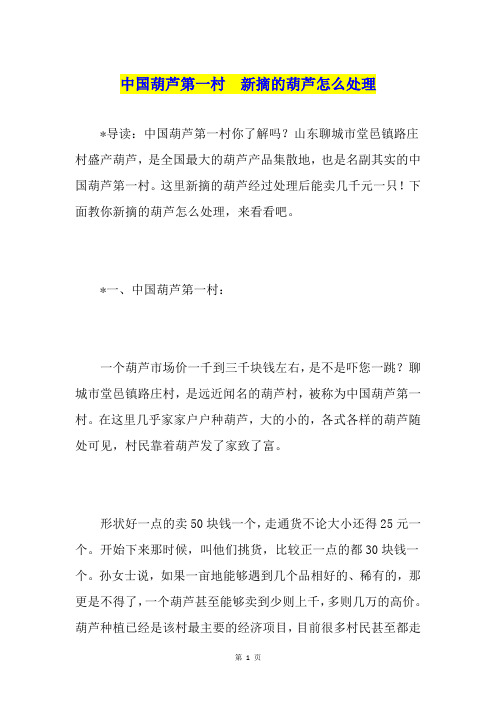 中国葫芦第一村　新摘的葫芦怎么处理

*导读：中国葫芦第一村你了解吗？山东聊城市堂邑镇路庄村盛产葫芦，是全国最大的葫芦产品集散地，也是名副其实的中国葫芦第一村。这里新摘的葫芦经过处理后能卖几千元一只！下面教你新摘的葫芦怎么处理，来看看吧。

*一、中国葫芦第一村：

一个葫芦市场价一千到三千块钱左右，是不是吓您一跳？聊城市堂邑镇路庄村，是远近闻名的葫芦村，被称为中国葫芦第一村。在这里几乎家家户户种葫芦，大的小的，各式各样的葫芦随处可见，村民靠着葫芦发了家致了富。

形状好一点的卖50块钱一个，走通货不论大小还得25元一个。开始下来那时候，叫他们挑货，比较正一点的都30块钱一个。孙女士说，如果一亩地能够遇到几个品相好的、稀有的，那更是不得了，一个葫芦甚至能够卖到少则上千，多则几万的高价。葫芦种植已经是该村最主要的经济项目，目前很多村民甚至都走

第 1 页